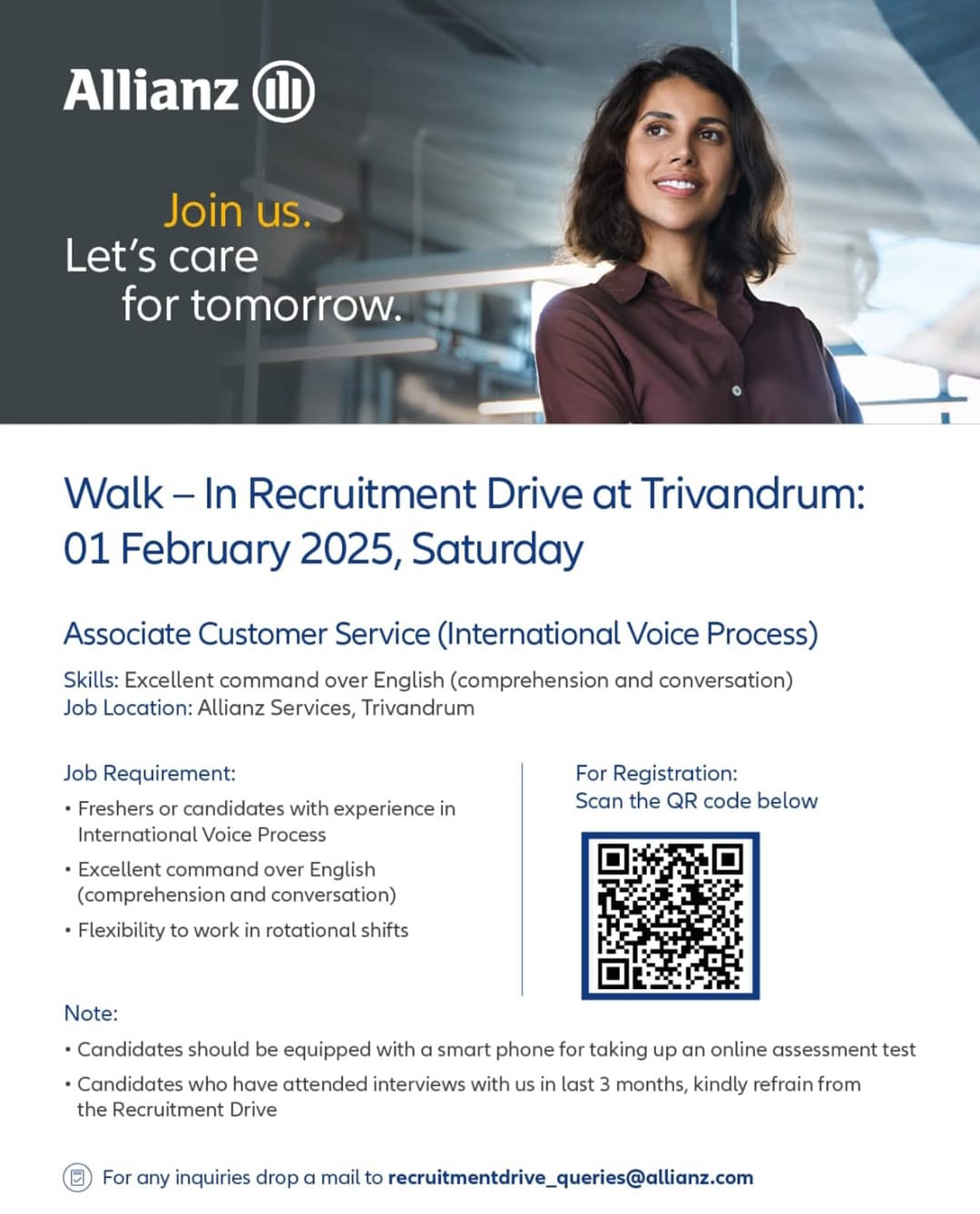 Allianz

Join us.
Let's care
for tomorrow.

Walk – In Recruitment Drive at Trivandrum:
01 February 2025, Saturday

Associate Customer Service (International Voice Process)

Skills: Excellent command over English (comprehension and conversation)
Job Location: Allianz Services, Trivandrum

Job Requirement:

• Freshers or candidates with experience in International Voice Process
• Excellent command over English (comprehension and conversation)
• Flexibility to work in rotational shifts

For Registration:
Scan the QR code below

Note:

• Candidates should be equipped with a smart phone for taking up an online assessment test
• Candidates who have attended interviews with us in last 3 months, kindly refrain from the Recruitment Drive

For any inquiries drop a mail to recruitmentdrive_queries@allianz.com